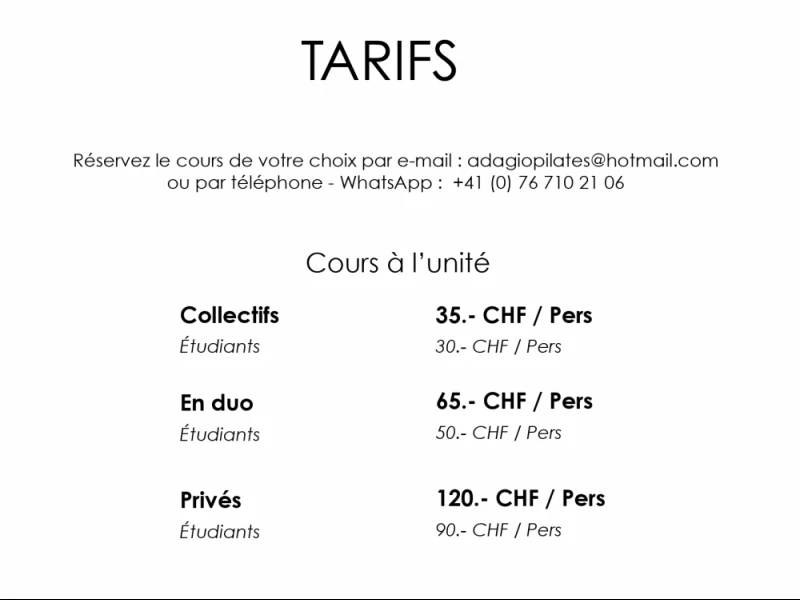 TARIFS

Réservez le cours de votre choix par e-mail : adagiopilates@hotmail.com
ou par téléphone - WhatsApp : +41 (0) 76 710 21 06

Cours à l'unité

Collectifs
35.- CHF / Pers
Étudiants
30.- CHF / Pers

En duo
65.- CHF / Pers
Étudiants
50.- CHF / Pers

Privés
120.- CHF / Pers
Étudiants
90.- CHF / Pers